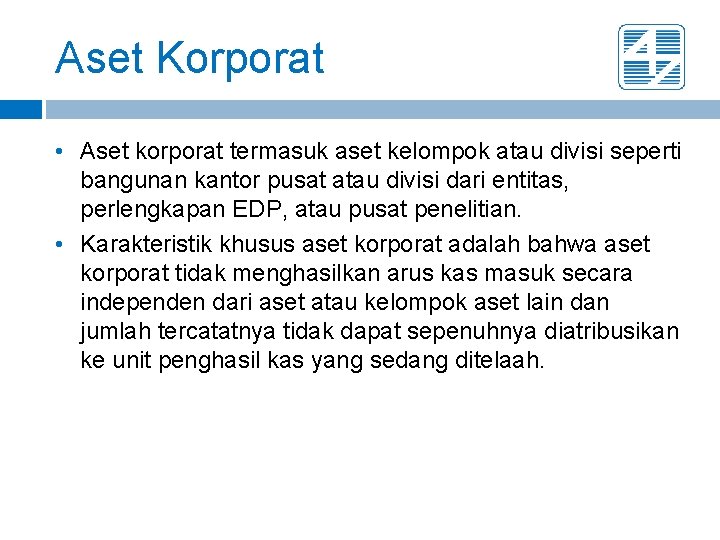 Aset Korporat

• Aset korporat termasuk aset kelompok atau divisi seperti bangunan kantor pusat atau divisi dari entitas, perlengkapan EDP, atau pusat penelitian.
• Karakteristik khusus aset korporat adalah bahwa aset korporat tidak menghasilkan arus kas masuk secara independen dari aset atau kelompok aset lain dan jumlah tercatatnya tidak dapat sepenuhnya diatribusikan ke unit penghasil kas yang sedang ditelaah.